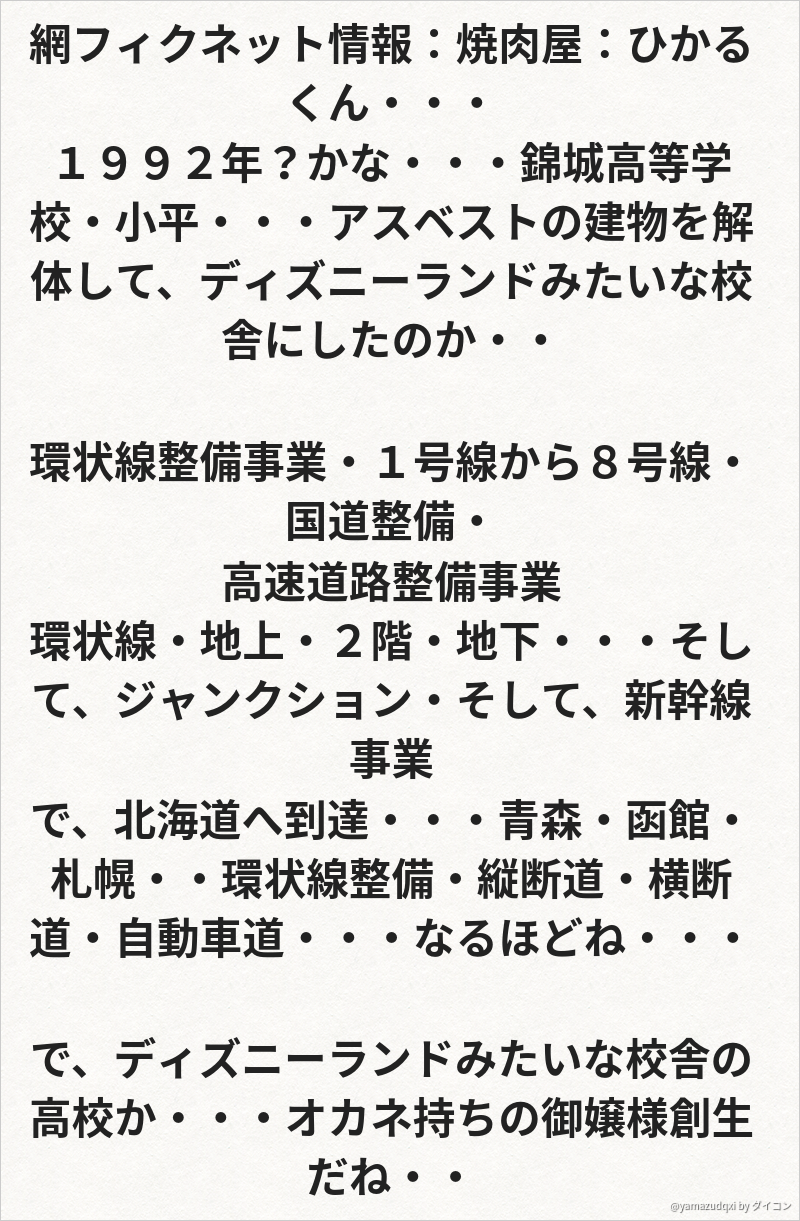 網フィクネット情報：焼肉屋：ひかるくん・・・
１９９２年？かな・・・錦城高等学校・小平・・・アスベストの建物を解体して、ディズニーランドみたいな校舎にしたのか・・

環状線整備事業・１号線から８号線・国道整備・
高速道路整備事業
環状線・地上・２階・地下・・・そして、ジャンクション・そして、新幹線事業
で、北海道へ到達・・・青森・函館・札幌・・環状線整備・縦断道・横断道・自動車道・・・なるほどね・・・

で、ディズニーランドみたいな校舎の高校か・・・オカネ持ちの御嬢様創生だね・・

@yamazudqxi by ダイコン